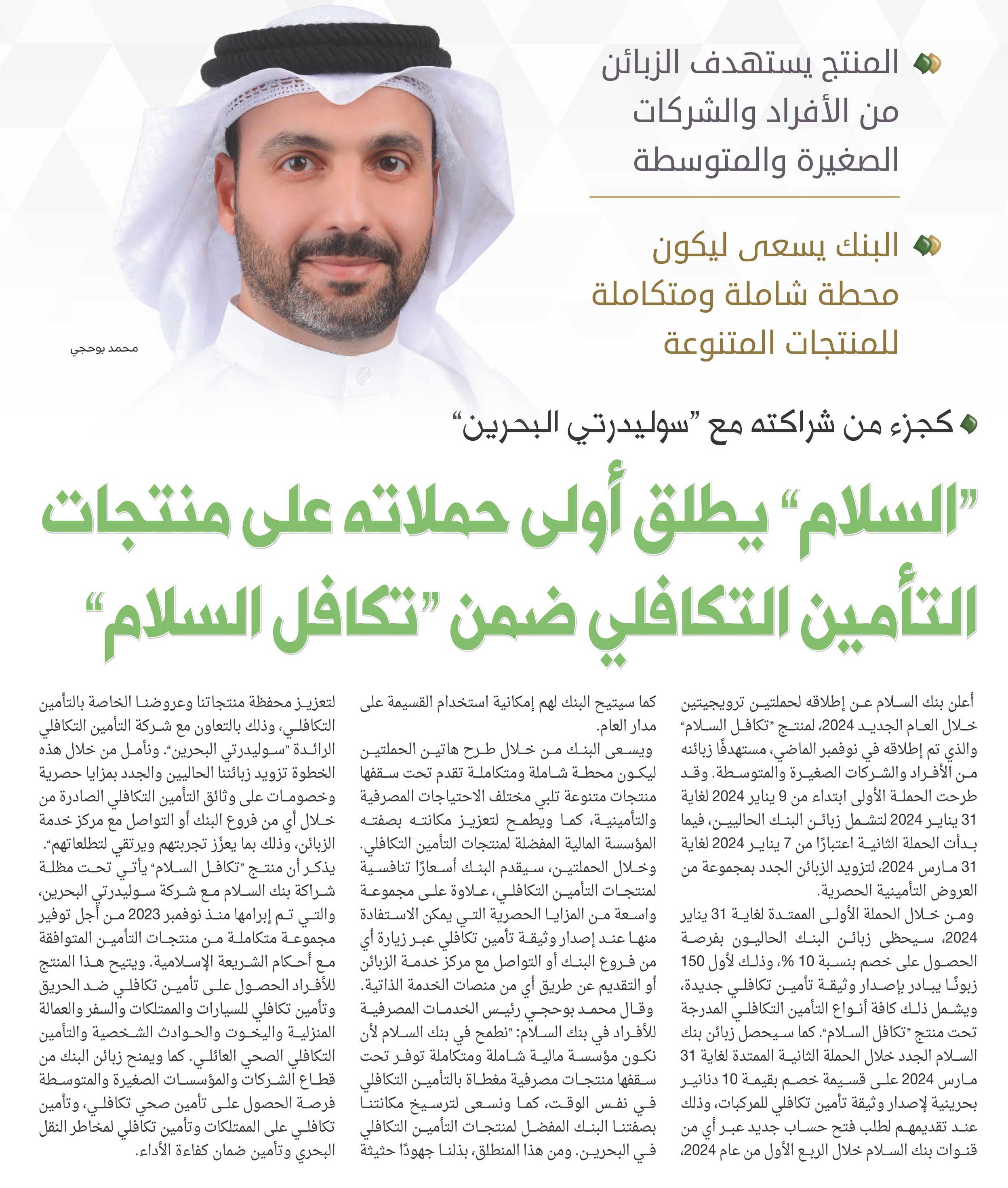 المنتج يستهدف الزبائن من الأفراد والشركات الصغيرة والمتوسطة

البنك يسعى ليكون محطة شاملة ومتكاملة للمنتجات المتنوعة

محمد بوحجي

كجزء من شراكته مع "سوليدرتي البحرين"

"السلام" يطلق أولى حملاته على منتجات التأمين التكافلي ضمن "تكافل السلام"

أعلن بنك السلام عن إطلاقه لحملتين ترويجيتين خلال العام الجديد 2024، لمنتج "تكافل السلام" والذي تم إطلاقه في نوفمبر الماضي، مستهدفًا زبائنه من الأفراد والشركات الصغيرة والمتوسطة. وقد طرحت الحملة الأولى ابتداء من 9 يناير 2024 لغاية 31 يناير 2024 لتشمل زبائن البنك الحاليين، فيما بدأت الحملة الثانية اعتبارًا من 7 يناير 2024 لغاية 31 مارس 2024، لتزويد الزبائن الجدد بمجموعة من العروض التأمينية الحصرية.

ومن خلال الحملة الأولى الممتدة لغاية 31 يناير 2024، سيحظى زبائن البنك الحاليون بفرصة الحصول على خصم بنسبة 10 %، وذلك لأول 150 زبونًا يبادر بإصدار وثيقة تأمين تكافلي جديدة، ويشمل ذلك كافة أنواع التأمين التكافلي المدرجة تحت منتج "تكافل السلام". كما سيحصل زبائن بنك السلام الجدد خلال الحملة الثانية الممتدة لغاية 31 مارس 2024 على قسيمة خصم بقيمة 10 دنانير بحرينية لإصدار وثيقة تأمين تكافلي للمركبات، وذلك عند تقديمهم لطلب فتح حساب جديد عبر أي من قنوات بنك السلام خلال الربع الأول من عام 2024،

كما سيتيح البنك لهم إمكانية استخدام القسيمة على مدار العام.

ويسعى البنك من خلال طرح هاتين الحملتين ليكون محطة شاملة ومتكاملة تقدم تحت سقفها منتجات متنوعة تلبي مختلف الاحتياجات المصرفية والتأمينية، كما ويطمح لتعزيز مكانته بصفته المؤسسة المالية المفضلة لمنتجات التأمين التكافلي.

وخلال الحملتين، سيقدم البنك أسعارًا تنافسية لمنتجات التأمين التكافلي، علاوة على مجموعة واسعة من المزايا الحصرية التي يمكن الاستفادة منها عند إصدار وثيقة تأمين تكافلي عبر زيارة أي من فروع البنك أو التواصل مع مركز خدمة الزبائن أو التقديم عن طريق أي من منصات الخدمة الذاتية.

وقال محمد بوحجي رئيس الخدمات المصرفية للأفراد في بنك السلام: "نطمح في بنك السلام لأن نكون مؤسسة مالية شاملة ومتكاملة توفر تحت سقفها منتجات مصرفية مغطاة بالتأمين التكافلي في نفس الوقت، كما ونسعى لترسيخ مكانتنا بصفتنا البنك المفضل لمنتجات التأمين التكافلي في البحرين. ومن هذا المنطلق، بذلنا جهودًا حثيثة

لتعزيز محفظة منتجاتنا وعروضنا الخاصة بالتأمين التكافلي، وذلك بالتعاون مع شركة التأمين التكافلي الرائدة "سوليدرتي البحرين". ونأمل من خلال هذه الخطوة تزويد زبائننا الحاليين والجدد بمزايا حصرية وخصومات على وثائق التأمين التكافلي الصادرة من خلال أي من فروع البنك أو التواصل مع مركز خدمة الزبائن، وذلك بما يعزّز تجربتهم ويرتقي لتطلعاتهم".

يذكر أن منتج "تكافل السلام" يأتي تحت مظلة شراكة بنك السلام مع شركة سوليدرتي البحرين، والتي تم إبرامها منذ نوفمبر 2023 من أجل توفير مجموعة متكاملة من منتجات التأمين المتوافقة مع أحكام الشريعة الإسلامية. ويتيح هذا المنتج للأفراد الحصول على تأمين تكافلي ضد الحريق وتأمين تكافلي للسيارات والممتلكات والسفر والعمالة المنزلية واليخوت والحوادث الشخصية والتأمين التكافلي الصحي العائلي. كما ويمنح زبائن البنك من قطاع الشركات والمؤسسات الصغيرة والمتوسطة فرصة الحصول على تأمين صحي تكافلي، وتأمين تكافلي على الممتلكات وتأمين تكافلي لمخاطر النقل البحري وتأمين ضمان كفاءة الأداء.